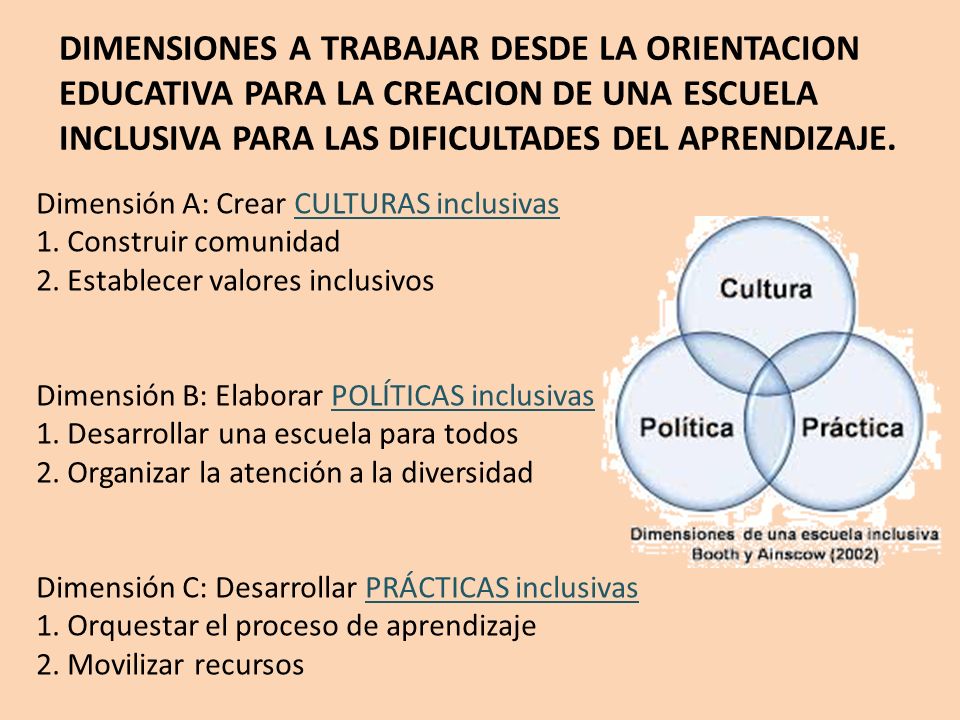 DIMENSIONES A TRABAJAR DESDE LA ORIENTACION EDUCATIVA PARA LA CREACION DE UNA ESCUELA INCLUSIVA PARA LAS DIFICULTADES DEL APRENDIZAJE.

Dimensión A: Crear CULTURAS inclusivas
1. Construir comunidad
2. Establecer valores inclusivos

Dimensión B: Elaborar POLÍTICAS inclusivas
1. Desarrollar una escuela para todos
2. Organizar la atención a la diversidad

Dimensión C: Desarrollar PRÁCTICAS inclusivas
1. Orquestar el proceso de aprendizaje
2. Movilizar recursos

Cultura
Política
Práctica
Dimensiones de una escuela inclusiva
Booth y Ainscow (2002)